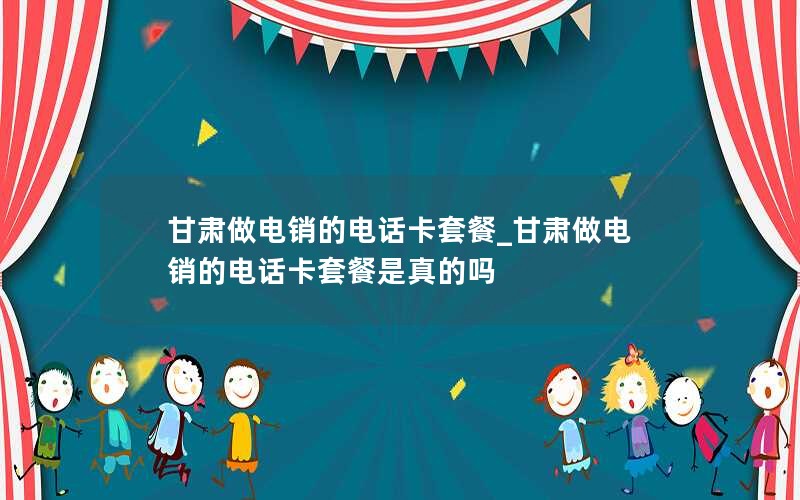 甘肃做电销的电话卡套餐_甘肃做电销的电话卡套餐是真的吗